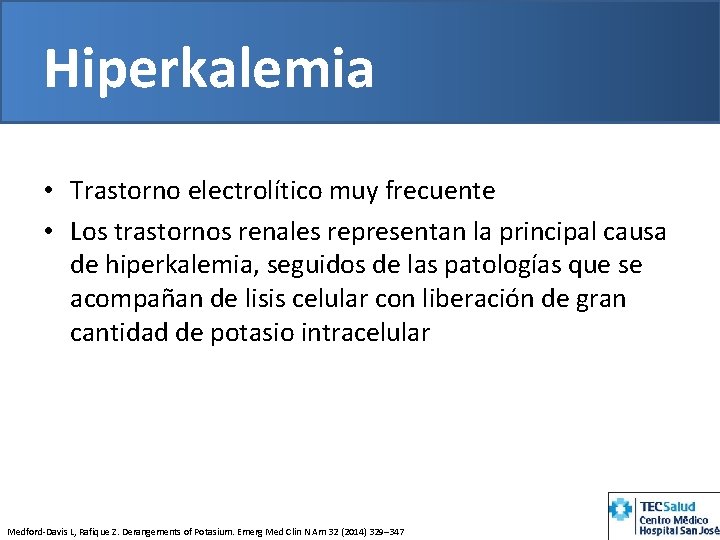 Hiperkalemia

• Trastorno electrolítico muy frecuente
• Los trastornos renales representan la principal causa de hiperkalemia, seguidos de las patologías que se acompañan de lisis celular con liberación de gran cantidad de potasio intracelular

Medford-Davis L, Rafique Z. Derangements of Potasium. Emerg Med Clin N Am 32 (2014) 329–347

TECSalud
Centro Médico
Hospital San José